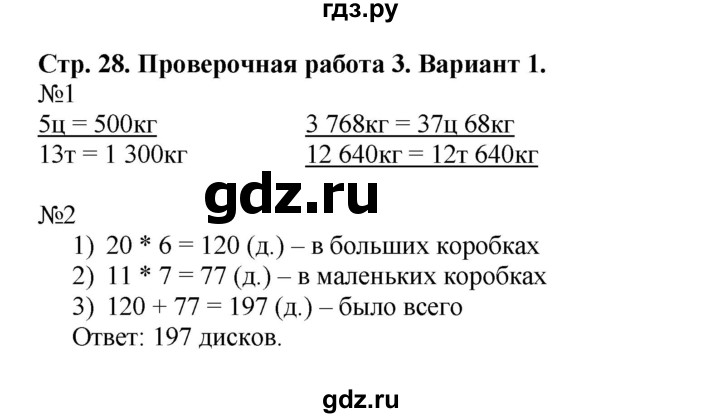 гдз.ру

Стр. 28. Проверочная работа 3. Вариант 1.
№1
5ц = 500кг
13т = 1 300кг

3 768кг = 37ц 68кг
12 640кг = 12т 640кг

gdz.ru

№2
1) 20 * 6 = 120 (д.) – в больших коробках
2) 11 * 7 = 77 (д.) – в маленьких коробках
3) 120 + 77 = 197 (д.) – было всего
Ответ: 197 дисков.

gdz.ru